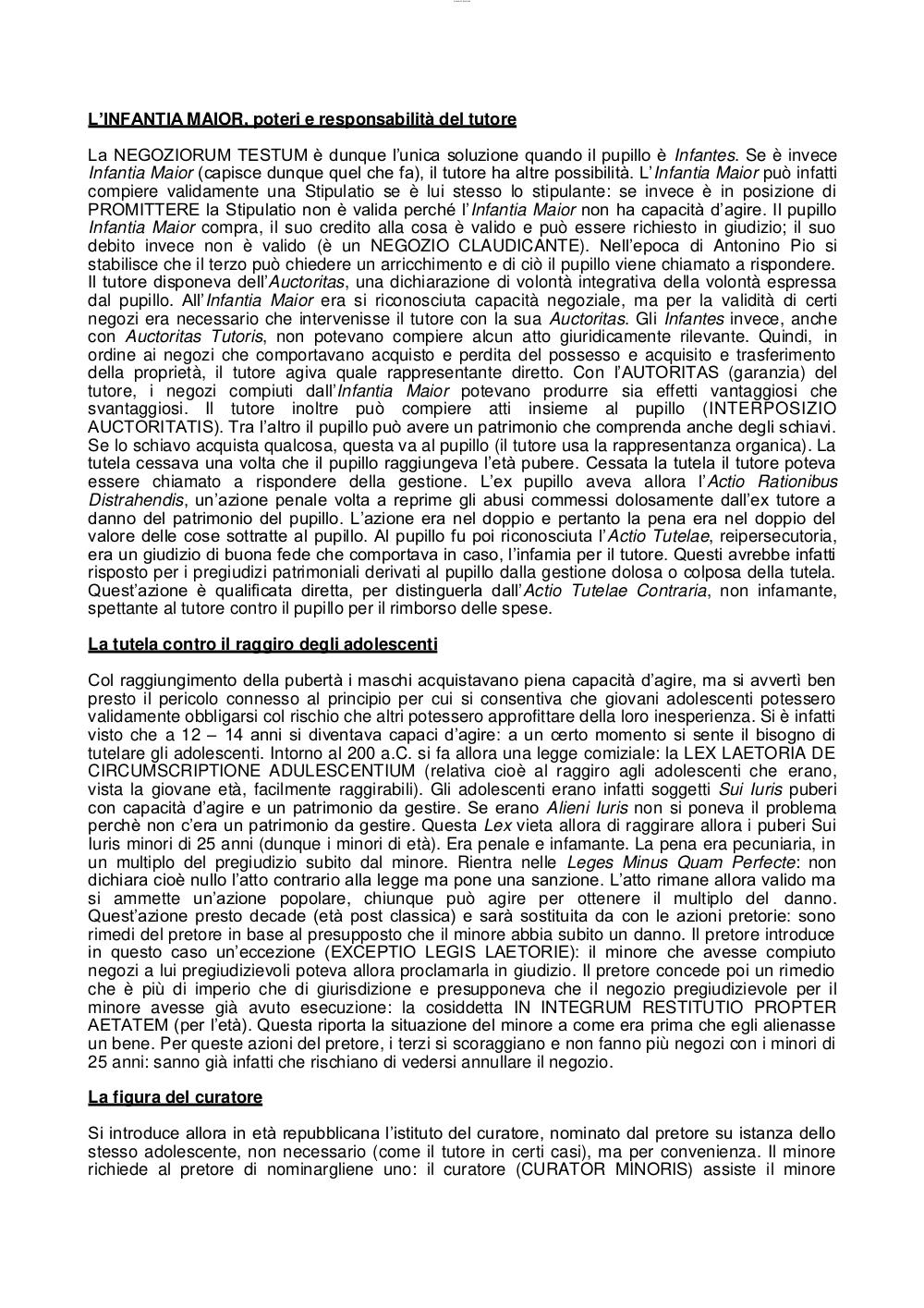 L'INFANTIA MAIOR, poteri e responsabilità del tutore

La NEGOZIORUM TESTUM è dunque l'unica soluzione quando il pupillo è Infantes. Se è invece Infantia Maior (capisce dunque quel che fa), il tutore ha altre possibilità. L'Infantia Maior può infatti compiere validamente una Stipulatio se è lui stesso lo stipulante: se invece è in posizione di PROMITTERE la Stipulatio non è valida perché l'Infantia Maior non ha capacità d'agire. Il pupillo Infantia Maior compra, il suo credito alla cosa è valido e può essere richiesto in giudizio; il suo debito invece non è valido (è un NEGOZIO CLAUDICANTE). Nell'epoca di Antonino Pio si stabilisce che il terzo può chiedere un arricchimento e di ciò il pupillo viene chiamato a rispondere. Il tutore disponeva dell'Auctoritas, una dichiarazione di volontà integrativa della volontà espressa dal pupillo. All'Infantia Maior era si riconosciuta capacità negoziale, ma per la validità di certi negozi era necessario che intervenisse il tutore con la sua Auctoritas. Gli Infantes invece, anche con Auctoritas Tutoris, non potevano compiere alcun atto giuridicamente rilevante. Quindi, in ordine ai negozi che comportavano acquisto e perdita del possesso e acquisito e trasferimento della proprietà, il tutore agiva quale rappresentante diretto. Con l'AUTORITAS (garanzia) del tutore, i negozi compiuti dall'Infantia Maior potevano produrre sia effetti vantaggiosi che svantaggiosi. Il tutore inoltre può compiere atti insieme al pupillo (INTERPOSIZIO AUCTORITATIS). Tra l'altro il pupillo può avere un patrimonio che comprenda anche degli schiavi. Se lo schiavo acquista qualcosa, questa va al pupillo (il tutore usa la rappresentanza organica). La tutela cessava una volta che il pupillo raggiungeva l'età pubere. Cessata la tutela il tutore poteva essere chiamato a rispondere della gestione. L'ex pupillo aveva allora l'Actio Rationibus Distrahendis, un'azione penale volta a reprime gli abusi commessi dolosamente dall'ex tutore a danno del patrimonio del pupillo. L'azione era nel doppio e pertanto la pena era nel doppio del valore delle cose sottratte al pupillo. Al pupillo fu poi riconosciuta l'Actio Tutelae, reipersecutoria, era un giudizio di buona fede che comportava in caso, l'infamia per il tutore. Questi avrebbe infatti risposto per i pregiudizi patrimoniali derivati al pupillo dalla gestione dolosa o colposa della tutela. Quest'azione è qualificata diretta, per distinguerla dall'Actio Tutelae Contraria, non infamante, spettante al tutore contro il pupillo per il rimborso delle spese.

La tutela contro il raggiro degli adolescenti

Col raggiungimento della pubertà i maschi acquistavano piena capacità d'agire, ma si avvertì ben presto il pericolo connesso al principio per cui si consentiva che giovani adolescenti potessero validamente obbligarsi col rischio che altri potessero approfittare della loro inesperienza. Si è infatti visto che a 12 – 14 anni si diventava capaci d'agire: a un certo momento si sente il bisogno di tutelare gli adolescenti. Intorno al 200 a.C. si fa allora una legge comiziale: la LEX LAETORIA DE CIRCUMSCRIPTIONE ADULESCENTIUM (relativa cioè al raggiro agli adolescenti che erano, vista la giovane età, facilmente raggirabili). Gli adolescenti erano infatti soggetti Sui Iuris puberi con capacità d'agire e un patrimonio da gestire. Se erano Alieni Iuris non si poneva il problema perchè non c'era un patrimonio da gestire. Questa Lex vieta allora di raggirare allora i puberi Sui Iuris minori di 25 anni (dunque i minori di età). Era penale e infamante. La pena era pecuniaria, in un multiplo del pregiudizio subito dal minore. Rientra nelle Leges Minus Quam Perfecte: non dichiara cioè nullo l'atto contrario alla legge ma pone una sanzione. L'atto rimane allora valido ma si ammette un'azione popolare, chiunque può agire per ottenere il multiplo del danno. Quest'azione presto decade (età post classica) e sarà sostituita da con le azioni pretorie: sono rimedi del pretore in base al presupposto che il minore abbia subito un danno. Il pretore introduce in questo caso un'eccezione (EXCEPTIO LEGIS LAETORIE): il minore che avesse compiuto negozi a lui pregiudizievoli poteva allora proclamarla in giudizio. Il pretore concede poi un rimedio che è più di imperio che di giurisdizione e presupponeva che il negozio pregiudizievole per il minore avesse già avuto esecuzione: la cosiddetta IN INTEGRUM RESTITUTIO PROPTER AETATEM (per l'età). Questa riporta la situazione del minore a come era prima che egli alienasse un bene. Per queste azioni del pretore, i terzi si scoraggiano e non fanno più negozi con i minori di 25 anni: sanno già infatti che rischiano di vedersi annullare il negozio.

La figura del curatore

Si introduce allora in età repubblicana l'istituto del curatore, nominato dal pretore su istanza dello stesso adolescente, non necessario (come il tutore in certi casi), ma per convenienza. Il minore richiede al pretore di nominargliene uno: il curatore (CURATOR MINORIS) assiste il minore